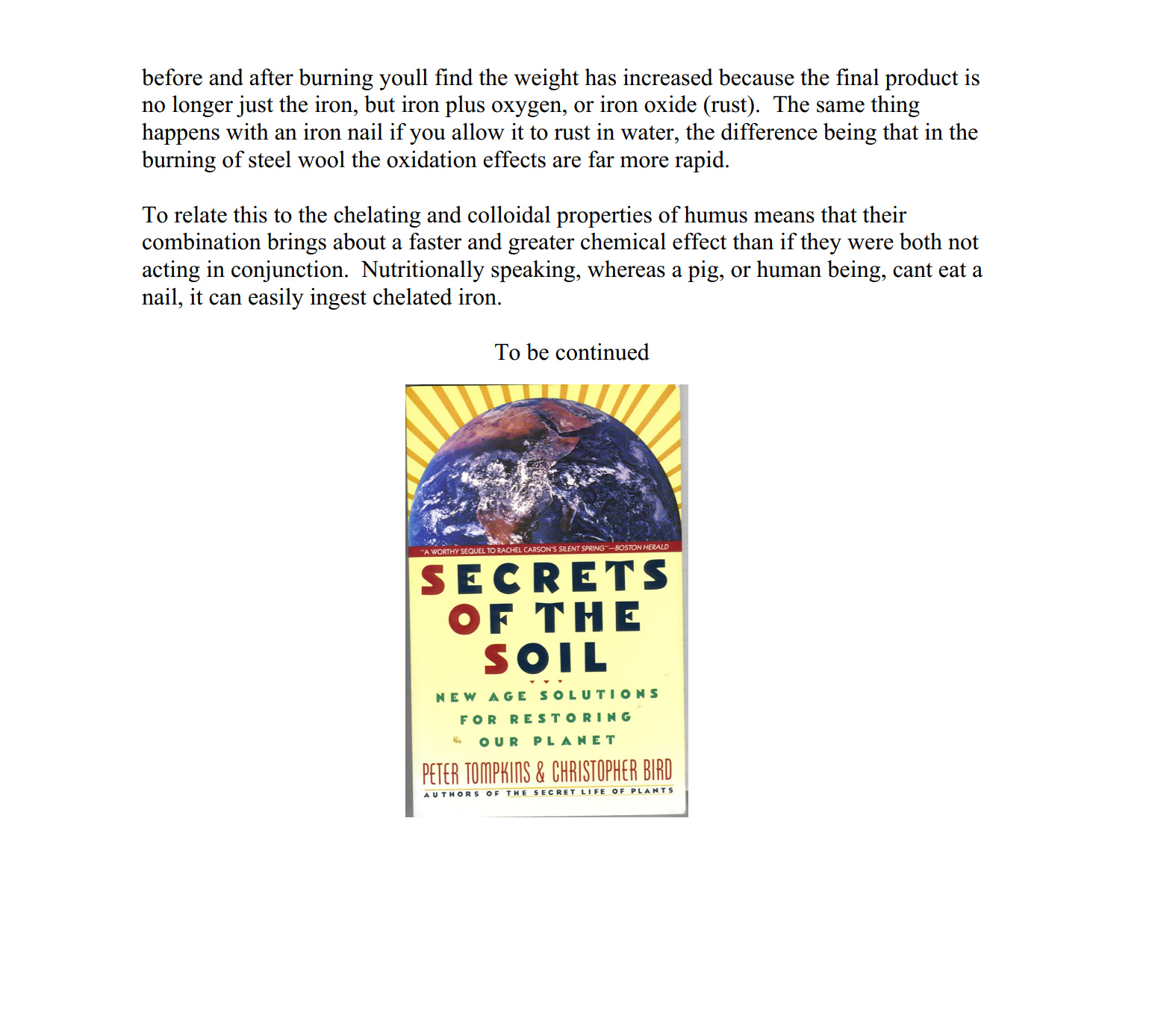 before and after burning youll find the weight has increased because the final product is no longer just the iron, but iron plus oxygen, or iron oxide (rust). The same thing happens with an iron nail if you allow it to rust in water, the difference being that in the burning of steel wool the oxidation effects are far more rapid.

To relate this to the chelating and colloidal properties of humus means that their combination brings about a faster and greater chemical effect than if they were both not acting in conjunction. Nutritionally speaking, whereas a pig, or human being, cant eat a nail, it can easily ingest chelated iron.

To be continued

"A WORTHY SEQUEL TO RACHEL CARSON'S SILENT SPRING"—BOSTON HERALD

SECRETS OF THE SOIL

NEW AGE SOLUTIONS FOR RESTORING OUR PLANET

PETER TOMPKINS & CHRISTOPHER BIRD

AUTHORS OF THE SECRET LIFE OF PLANTS